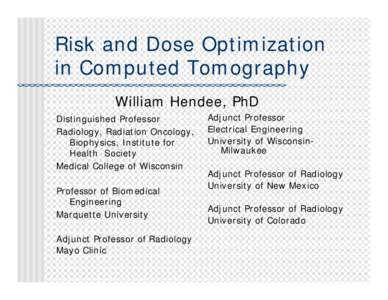 Risk and Dose Optimization in Computed Tomography

William Hendee, PhD

Distinguished Professor
Radiology, Radiation Oncology, Biophysics, Institute for Health Society
Medical College of Wisconsin

Professor of Biomedical Engineering
Marquette University

Adjunct Professor of Radiology
Mayo Clinic

Adjunct Professor
Electrical Engineering
University of Wisconsin-Milwaukee

Adjunct Professor of Radiology
University of New Mexico

Adjunct Professor of Radiology
University of Colorado